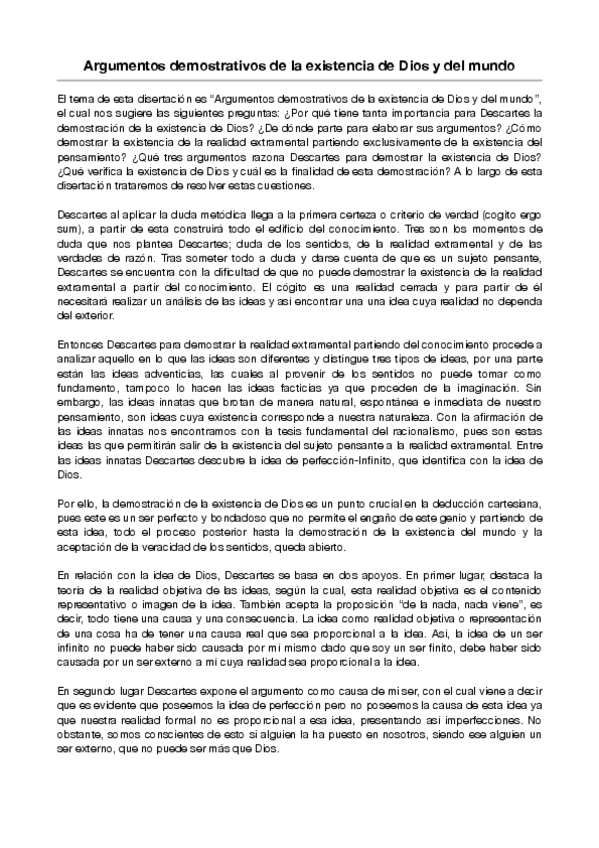 Argumentos demostrativos de la existencia de Dios y del mundo

El tema de esta disertación es "Argumentos demostrativos de la existencia de Dios y del mundo", el cual nos sugiere las siguientes preguntas: ¿Por qué tiene tanta importancia para Descartes la demostración de la existencia de Dios? ¿De dónde parte para elaborar sus argumentos? ¿Cómo demostrar la existencia de la realidad extramental partiendo exclusivamente de la existencia del pensamiento? ¿Qué tres argumentos razona Descartes para demostrar la existencia de Dios? ¿Qué verifica la existencia de Dios y cuál es la finalidad de esta demostración? A lo largo de esta disertación trataremos de resolver estas cuestiones.

Descartes al aplicar la duda metódica llega a la primera certeza o criterio de verdad (cogito ergo sum), a partir de esta construirá todo el edificio del conocimiento. Tres son los momentos de duda que nos plantea Descartes; duda de los sentidos, de la realidad extramental y de las verdades de razón. Tras someter todo a duda y darse cuenta de que es un sujeto pensante, Descartes se encuentra con la dificultad de que no puede demostrar la existencia de la realidad extramental a partir del conocimiento. El cógito es una realidad cerrada y para partir de él necesitará realizar un análisis de las ideas y así encontrar una una idea cuya realidad no dependa del exterior.

Entonces Descartes para demostrar la realidad extramental partiendo del conocimiento procede a analizar aquello en lo que las ideas son diferentes y distingue tres tipos de ideas, por una parte están las ideas adventicias, las cuales al provenir de los sentidos no puede tomar como fundamento, tampoco lo hacen las ideas facticias ya que proceden de la imaginación. Sin embargo, las ideas innatas que brotan de manera natural, espontánea e inmediata de nuestro pensamiento, son ideas cuya existencia corresponde a nuestra naturaleza. Con la afirmación de las ideas innatas nos encontramos con la tesis fundamental del racionalismo, pues son estas ideas las que permitirán salir de la existencia del sujeto pensante a la realidad extramental. Entre las ideas innatas Descartes descubre la idea de perfección-Infinito, que identifica con la idea de Dios.

Por ello, la demostración de la existencia de Dios es un punto crucial en la deducción cartesiana, pues este es un ser perfecto y bondadoso que no permite el engaño de este genio y partiendo de esta idea, todo el proceso posterior hasta la demostración de la existencia del mundo y la aceptación de la veracidad de los sentidos, queda abierto.

En relación con la idea de Dios, Descartes se basa en dos apoyos. En primer lugar, destaca la teoría de la realidad objetiva de las ideas, según la cual, esta realidad objetiva es el contenido representativo o imagen de la idea. También acepta la proposición "de la nada, nada viene", es decir, todo tiene una causa y una consecuencia. La idea como realidad objetiva o representación de una cosa ha de tener una causa real que sea proporcional a la idea. Así, la idea de un ser infinito no puede haber sido causada por mí mismo dado que soy un ser finito, debe haber sido causada por un ser externo a mí cuya realidad sea proporcional a la idea.

En segundo lugar Descartes expone el argumento como causa de mi ser, con el cual viene a decir que es evidente que poseemos la idea de perfección pero no poseemos la causa de esta idea ya que nuestra realidad formal no es proporcional a esa idea, presentando así imperfecciones. No obstante, somos conscientes de esto si alguien la ha puesto en nosotros, siendo ese alguien un ser externo, que no puede ser más que Dios.